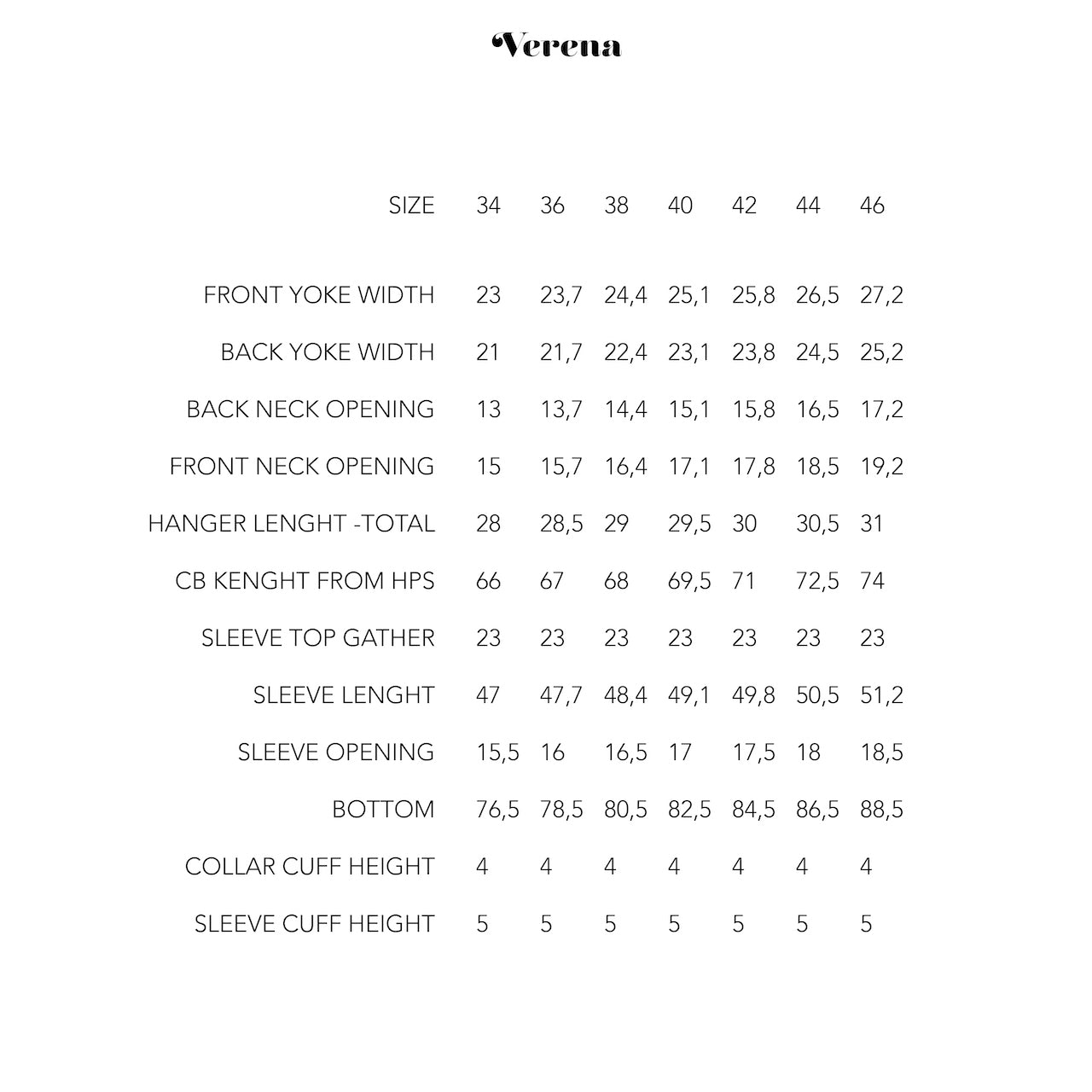 Verena

| SIZE | 34 | 36 | 38 | 40 | 42 | 44 | 46 |
|---|---|---|---|---|---|---|---|
| FRONT YOKE WIDTH | 23 | 23,7 | 24,4 | 25,1 | 25,8 | 26,5 | 27,2 |
| BACK YOKE WIDTH | 21 | 21,7 | 22,4 | 23,1 | 23,8 | 24,5 | 25,2 |
| BACK NECK OPENING | 13 | 13,7 | 14,4 | 15,1 | 15,8 | 16,5 | 17,2 |
| FRONT NECK OPENING | 15 | 15,7 | 16,4 | 17,1 | 17,8 | 18,5 | 19,2 |
| HANGER LENGHT -TOTAL | 28 | 28,5 | 29 | 29,5 | 30 | 30,5 | 31 |
| CB KENGHT FROM HPS | 66 | 67 | 68 | 69,5 | 71 | 72,5 | 74 |
| SLEEVE TOP GATHER | 23 | 23 | 23 | 23 | 23 | 23 | 23 |
| SLEEVE LENGHT | 47 | 47,7 | 48,4 | 49,1 | 49,8 | 50,5 | 51,2 |
| SLEEVE OPENING | 15,5 | 16 | 16,5 | 17 | 17,5 | 18 | 18,5 |
| BOTTOM | 76,5 | 78,5 | 80,5 | 82,5 | 84,5 | 86,5 | 88,5 |
| COLLAR CUFF HEIGHT | 4 | 4 | 4 | 4 | 4 | 4 | 4 |
| SLEEVE CUFF HEIGHT | 5 | 5 | 5 | 5 | 5 | 5 | 5 |